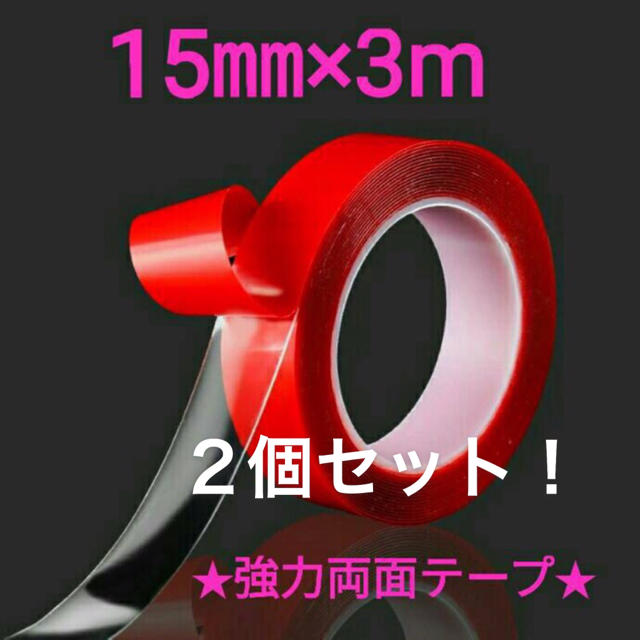 15㎜×3m

２個セット！

★強力両面テープ★